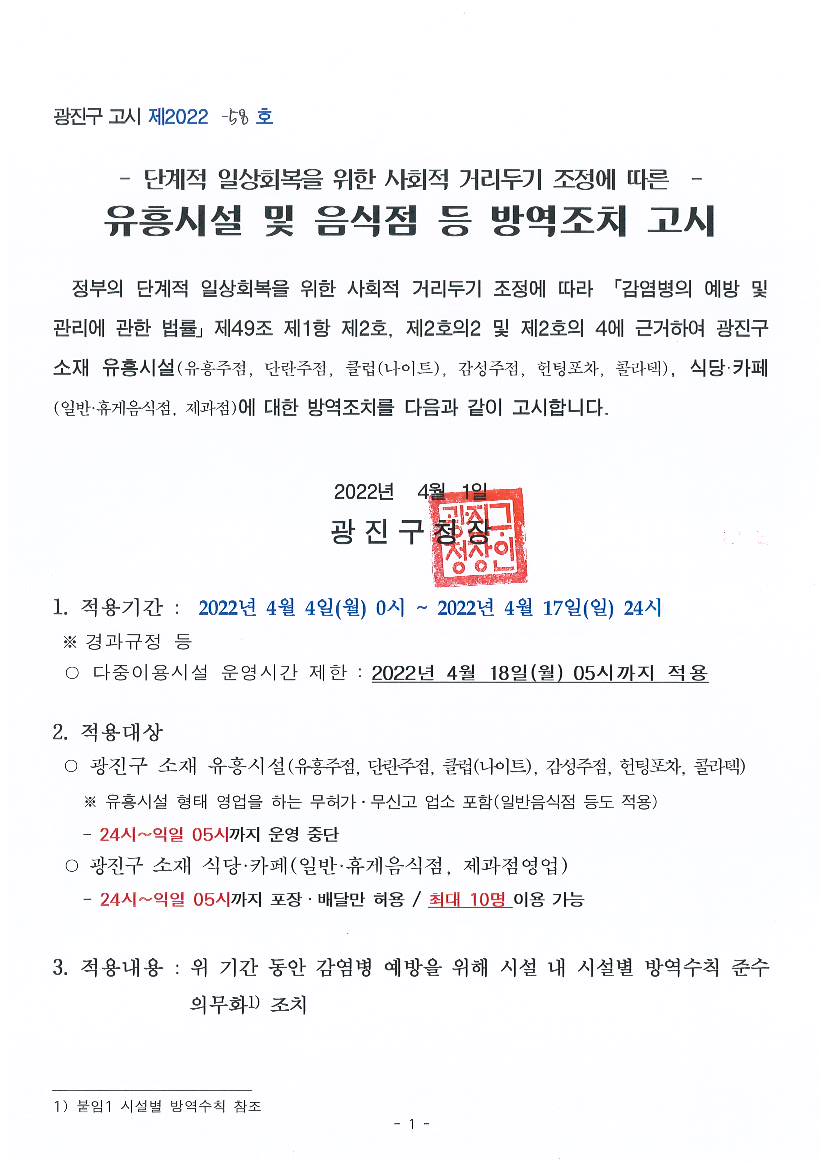 광진구 고시 제2022 -58 호

- 단계적 일상회복을 위한 사회적 거리두기 조정에 따른 -
유흥시설 및 음식점 등 방역조치 고시

정부의 단계적 일상회복을 위한 사회적 거리두기 조정에 따라 「감염병의 예방 및 관리에 관한 법률」 제49조 제1항 제2호, 제2호의2 및 제2호의 4에 근거하여 광진구 소재 유흥시설(유흥주점, 단란주점, 클럽(나이트), 감성주점, 헌팅포차, 콜라텍), 식당·카페(일반·휴게음식점, 제과점)에 대한 방역조치를 다음과 같이 고시합니다.

2022년 4월 1일
광 진 구 청 장

광진구청장인

1. 적용기간 : 2022년 4월 4일(월) 0시 ~ 2022년 4월 17일(일) 24시
※ 경과규정 등
○ 다중이용시설 운영시간 제한 : 2022년 4월 18일(월) 05시까지 적용

2. 적용대상
○ 광진구 소재 유흥시설(유흥주점, 단란주점, 클럽(나이트), 감성주점, 헌팅포차, 콜라텍)
※ 유흥시설 형태 영업을 하는 무허가·무신고 업소 포함(일반음식점 등도 적용)
- 24시~익일 05시까지 운영 중단
○ 광진구 소재 식당·카페(일반·휴게음식점, 제과점영업)
- 24시~익일 05시까지 포장·배달만 허용 / 최대 10명 이용 가능

3. 적용내용 : 위 기간 동안 감염병 예방을 위해 시설 내 시설별 방역수칙 준수 의무화1) 조치

1) 붙임1 시설별 방역수칙 참조

- 1 -